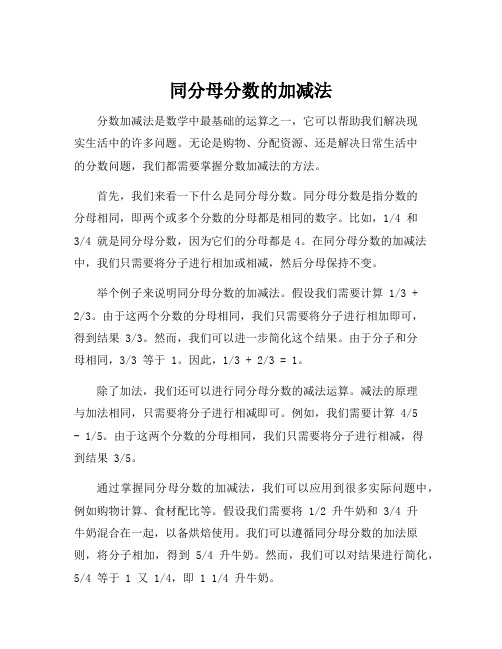 同分母分数的加减法

分数加减法是数学中最基础的运算之一，它可以帮助我们解决现实生活中的许多问题。无论是购物、分配资源、还是解决日常生活中的分数问题，我们都需要掌握分数加减法的方法。

首先，我们来看一下什么是同分母分数。同分母分数是指分数的分母相同，即两个或多个分数的分母都是相同的数字。比如，1/4 和 3/4 就是同分母分数，因为它们的分母都是 4。在同分母分数的加减法中，我们只需要将分子进行相加或相减，然后分母保持不变。

举个例子来说明同分母分数的加减法。假设我们需要计算 1/3 + 2/3。由于这两个分数的分母相同，我们只需要将分子进行相加即可，得到结果 3/3。然而，我们可以进一步简化这个结果。由于分子和分母相同，3/3 等于 1。因此，1/3 + 2/3 = 1。

除了加法，我们还可以进行同分母分数的减法运算。减法的原理与加法相同，只需要将分子进行相减即可。例如，我们需要计算 4/5 - 1/5。由于这两个分数的分母相同，我们只需要将分子进行相减，得到结果 3/5。

通过掌握同分母分数的加减法，我们可以应用到很多实际问题中，例如购物计算、食材配比等。假设我们需要将 1/2 升牛奶和 3/4 升牛奶混合在一起，以备烘焙使用。我们可以遵循同分母分数的加法原则，将分子相加，得到 5/4 升牛奶。然而，我们可以对结果进行简化，5/4 等于 1 又 1/4，即 1 1/4 升牛奶。